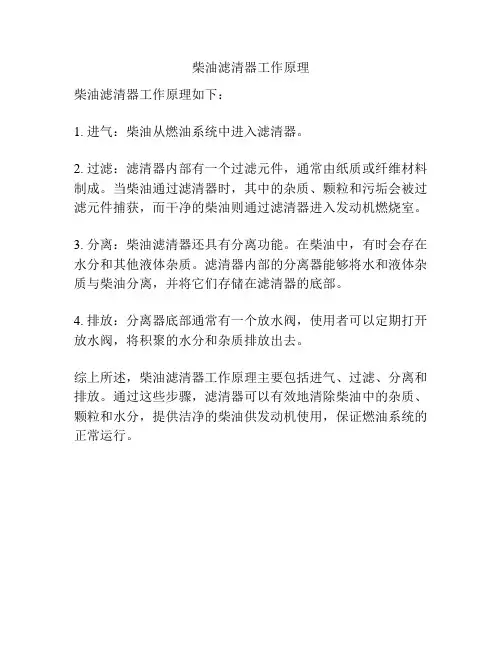 柴油滤清器工作原理

柴油滤清器工作原理如下：

1. 进气：柴油从燃油系统中进入滤清器。

2. 过滤：滤清器内部有一个过滤元件，通常由纸质或纤维材料制成。当柴油通过滤清器时，其中的杂质、颗粒和污垢会被过滤元件捕获，而干净的柴油则通过滤清器进入发动机燃烧室。

3. 分离：柴油滤清器还具有分离功能。在柴油中，有时会存在水分和其他液体杂质。滤清器内部的分离器能够将水和液体杂质与柴油分离，并将它们存储在滤清器的底部。

4. 排放：分离器底部通常有一个放水阀，使用者可以定期打开放水阀，将积聚的水分和杂质排放出去。

综上所述，柴油滤清器工作原理主要包括进气、过滤、分离和排放。通过这些步骤，滤清器可以有效地清除柴油中的杂质、颗粒和水分，提供洁净的柴油供发动机使用，保证燃油系统的正常运行。